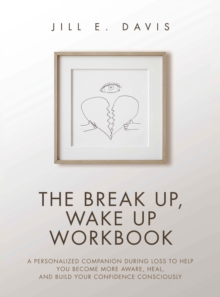 JILL E. DAVIS

THE BREAK UP, WAKE UP WORKBOOK

A PERSONALIZED COMPANION DURING LOSS TO HELP YOU BECOME MORE AWARE, HEAL, AND BUILD YOUR CONFIDENCE CONSCIOUSLY